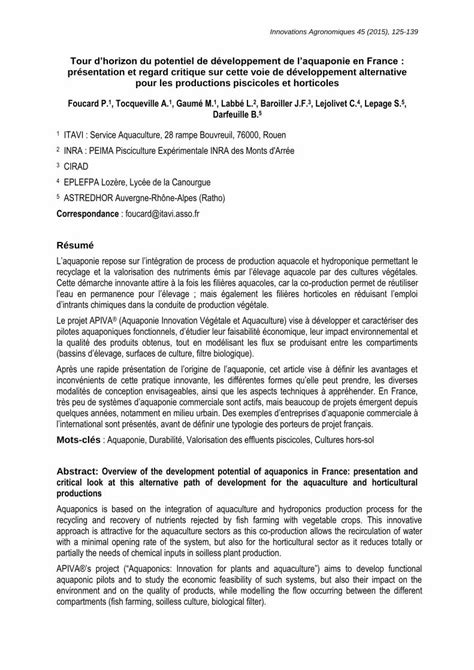 Innovations Agronomiques 45 (2015), 125-139

Tour d'horizon du potentiel de développement de l'aquaponie en France : présentation et regard critique sur cette voie de développement alternative pour les productions piscicoles et horticoles

Foucard P.$^1$, Tocqueville A.$^1$, Gaumé M.$^1$, Labbé L.$^2$, Baroiller J.F.$^3$, Lejolivet C.$^4$, Lepage S.$^5$, Darfeuille B.$^5$

$^1$ ITAVI : Service Aquaculture, 28 rampe Bouvreuil, 76000, Rouen

$^2$ INRA : PEIMA Pisciculture Expérimentale INRA des Monts d'Arrée

$^3$ CIRAD

$^4$ EPLEFPA Lozère, Lycée de la Canourgue

$^5$ ASTREDHOR Auvergne-Rhône-Alpes (Ratho)

Correspondance : foucard@itavi.asso.fr

Résumé

L'aquaponie repose sur l'intégration de process de production aquacole et hydroponique permettant le recyclage et la valorisation des nutriments émis par l'élevage aquacole par des cultures végétales. Cette démarche innovante attire à la fois les filières aquacoles, car la co-production permet de réutiliser l'eau en permanence pour l'élevage ; mais également les filières horticoles en réduisant l'emploi d'intrants chimiques dans la conduite de production végétale.

Le projet APIVA® (Aquaponie Innovation Végétale et Aquaculture) vise à développer et caractériser des pilotes aquaponiques fonctionnels, d'étudier leur faisabilité économique, leur impact environnemental et la qualité des produits obtenus, tout en modélisant les flux se produisant entre les compartiments (bassins d'élevage, surfaces de culture, filtre biologique).

Après une rapide présentation de l'origine de l'aquaponie, cet article vise à définir les avantages et inconvénients de cette pratique innovante, les différentes formes qu'elle peut prendre, les diverses modalités de conception envisageables, ainsi que les aspects techniques à appréhender. En France, très peu de systèmes d'aquaponie commerciale sont actifs, mais beaucoup de projets émergent depuis quelques années, notamment en milieu urbain. Des exemples d'entreprises d'aquaponie commerciale à l'international sont présentés, avant de définir une typologie des porteurs de projet français.

Mots-clés : Aquaponie, Durabilité, Valorisation des effluents piscicoles, Cultures hors-sol

Abstract: Overview of the development potential of aquaponics in France: presentation and critical look at this alternative path of development for the aquaculture and horticultural productions

Aquaponics is based on the integration of aquaculture and hydroponics production process for the recycling and recovery of nutrients rejected by fish farming with vegetable crops. This innovative approach is attractive for the aquaculture sectors as this co-production allows the recirculation of water with a minimal opening rate of the system, but also for the horticultural sector as it reduces totally or partially the needs of chemical inputs in soilless plant production.

APIVA®'s project ("Aquaponics: Innovation for plants and aquaculture") aims to develop functional aquaponic pilots and to study the economic feasibility of such systems, but also their impact on the environment and on the quality of products, while modelling the flow occurring between the different compartments (fish farming, soilless culture, biological filter).